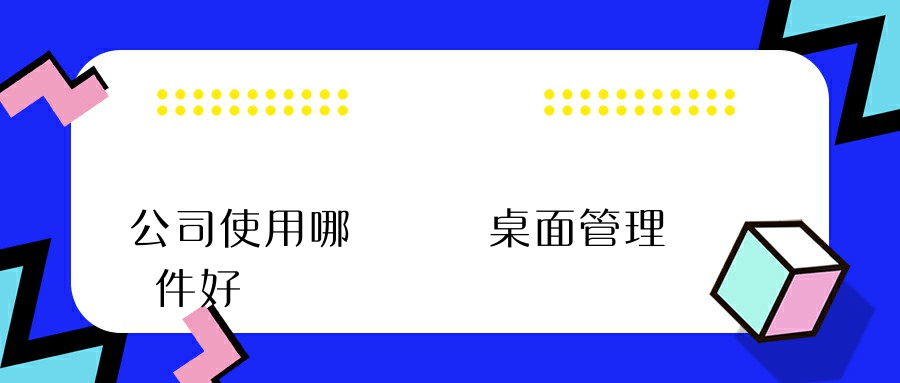 公司使用哪　　　桌面管理
件好